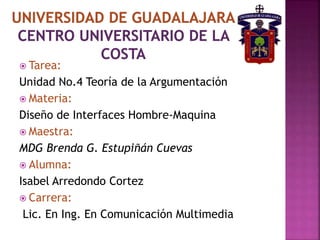 UNIVERSIDAD DE GUADALAJARA
CENTRO UNIVERSITARIO DE LA COSTA

Tarea:
Unidad No.4 Teoria de la Argumentación

Materia:
Diseño de Interfaces Hombre-Maquina

Maestra:
MDG Brenda G. Estupiñán Cuevas

Alumna:
Isabel Arredondo Cortez

Carrera:
Lic. En Ing. En Comunicación Multimedia